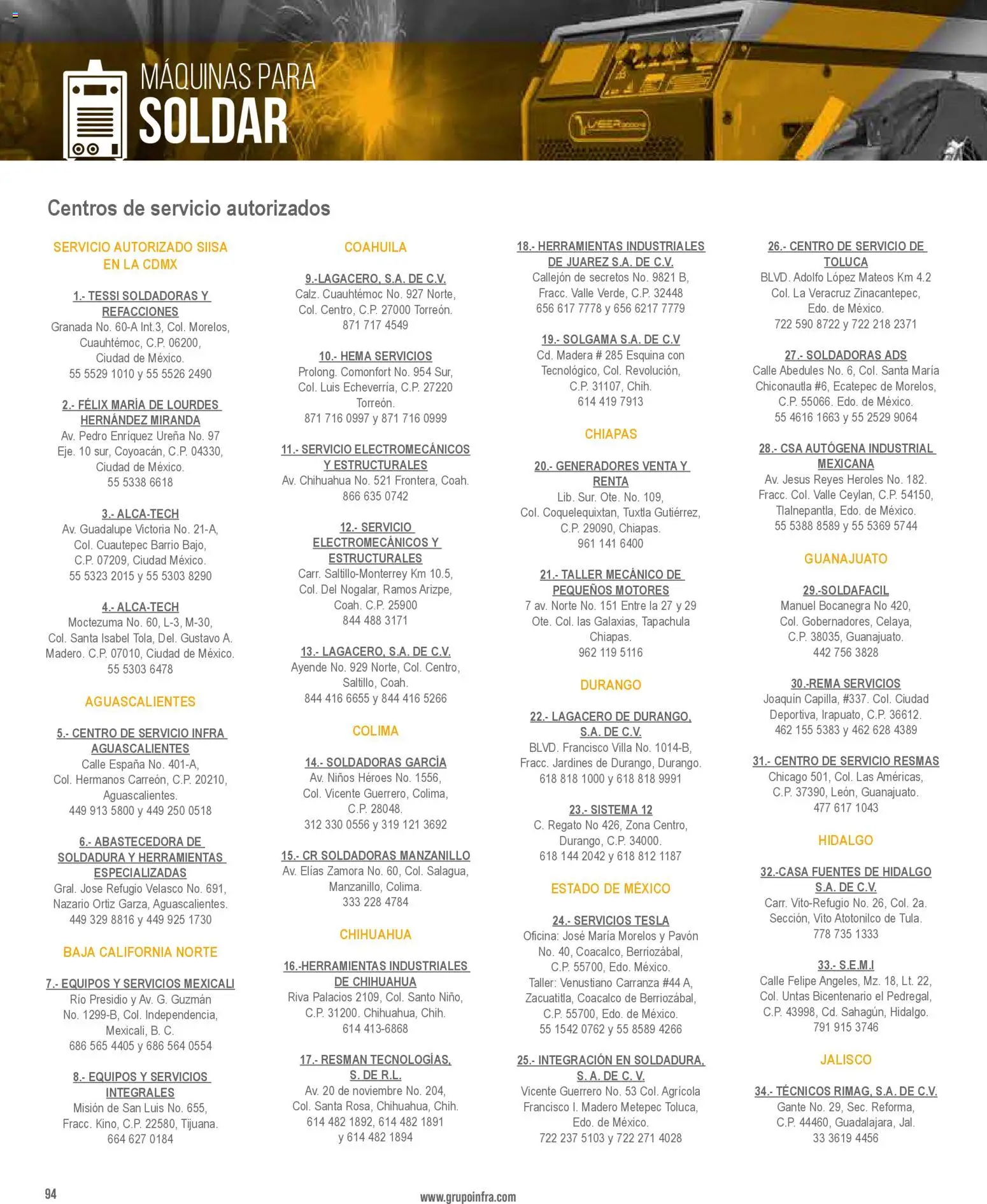 MÁQUINAS PARA
SOLDAR

Centros de servicio autorizados

SERVICIO AUTORIZADO SIISA EN LA CDMX

1.- TESSI SOLDADORAS Y REFACCIONES
Granada No. 60-A Int.3, Col. Morelos, Cuauhtémoc, C.P. 06200, Ciudad de México.
55 5529 1010 y 55 5526 2490

2.- FÉLIX MARÍA DE LOURDES HERNÁNDEZ MIRANDA
Av. Pedro Enríquez Ureña No. 97 Eje. 10 sur, Coyoacán, C.P. 04330, Ciudad de México.
55 5338 6618

3.- ALCA-TECH
Av. Guadalupe Victoria No. 21-A, Col. Cuautepec Barrio Bajo, C.P. 07209, Ciudad México.
55 5323 2015 y 55 5303 8290

4.- ALCA-TECH
Moctezuma No. 60, L-3, M-30, Col. Santa Isabel Tola, Del. Gustavo A. Madero. C.P. 07010, Ciudad de México.
55 5303 6478

AGUASCALIENTES

5.- CENTRO DE SERVICIO INFRA AGUASCALIENTES
Calle España No. 401-A, Col. Hermanos Carreón, C.P. 20210, Aguascalientes.
449 913 5800 y 449 250 0518

6.- ABASTECEDORA DE SOLDADURA Y HERRAMIENTAS ESPECIALIZADAS
Gral. Jose Refugio Velasco No. 691, Nazario Ortiz Garza, Aguascalientes.
449 329 8816 y 449 925 1730

BAJA CALIFORNIA NORTE

7.- EQUIPOS Y SERVICIOS MEXICALI
Río Presidio y Av. G. Guzmán No. 1299-B, Col. Independencia, Mexicali, B. C.
686 565 4405 y 686 564 0554

8.- EQUIPOS Y SERVICIOS INTEGRALES
Misión de San Luis No. 655, Fracc. Kino, C.P. 22580, Tijuana.
664 627 0184

COAHUILA

9.-LAGACERO, S.A. DE C.V.
Calz. Cuauhtémoc No. 927 Norte, Col. Centro, C.P. 27000 Torreón.
871 717 4549

10.- HEMA SERVICIOS
Prolong. Comonfort No. 954 Sur, Col. Luis Echeverría, C.P. 27220 Torreón.
871 716 0997 y 871 716 0999

11.- SERVICIO ELECTROMECÁNICOS Y ESTRUCTURALES
Av. Chihuahua No. 521 Frontera, Coah.
866 635 0742

12.- SERVICIO ELECTROMECÁNICOS Y ESTRUCTURALES
Carr. Saltillo-Monterrey Km 10.5, Col. Del Nogalar, Ramos Arizpe, Coah. C.P. 25900
844 488 3171

13.- LAGACERO, S.A. DE C.V.
Ayende No. 929 Norte, Col. Centro, Saltillo, Coah.
844 416 6655 y 844 416 5266

COLIMA

14.- SOLDADORAS GARCÍA
Av. Niños Héroes No. 1556, Col. Vicente Guerrero, Colima, C.P. 28048.
312 330 0556 y 319 121 3692

15.- CR SOLDADORAS MANZANILLO
Av. Elías Zamora No. 60, Col. Salagua, Manzanillo, Colima.
333 228 4784

CHIHUAHUA

16.-HERRAMIENTAS INDUSTRIALES DE CHIHUAHUA
Riva Palacios 2109, Col. Santo Niño, C.P. 31200. Chihuahua, Chih.
614 413-6868

17.- RESMAN TECNOLOGÍAS, S. DE R.L.
Av. 20 de noviembre No. 204, Col. Santa Rosa, Chihuahua, Chih.
614 482 1892, 614 482 1891 y 614 482 1894

18.- HERRAMIENTAS INDUSTRIALES DE JUAREZ S.A. DE C.V.
Callejón de secretos No. 9821 B, Fracc. Valle Verde, C.P. 32448
656 617 7778 y 656 6217 7779

19.- SOLGAMA S.A. DE C.V
Cd. Madera # 285 Esquina con Tecnológico, Col. Revolución, C.P. 31107, Chih.
614 419 7913

CHIAPAS

20.- GENERADORES VENTA Y RENTA
Lib. Sur. Ote. No. 109, Col. Coquelequixtan, Tuxtla Gutiérrez, C.P. 29090, Chiapas.
961 141 6400

21.- TALLER MECÁNICO DE PEQUEÑOS MOTORES
7 av. Norte No. 151 Entre la 27 y 29 Ote. Col. las Galaxias, Tapachula Chiapas.
962 119 5116

DURANGO

22.- LAGACERO DE DURANGO, S.A. DE C.V.
BLVD. Francisco Villa No. 1014-B, Fracc. Jardines de Durango, Durango.
618 818 1000 y 618 818 9991

23.- SISTEMA 12
C. Regato No 426, Zona Centro, Durango, C.P. 34000.
618 144 2042 y 618 812 1187

ESTADO DE MÉXICO

24.- SERVICIOS TESLA
Oficina: José María Morelos y Pavón No. 40, Coacalco, Berriozábal, C.P. 55700, Edo. México.
Taller: Venustiano Carranza #44 A, Zacuatitla, Coacalco de Berriozábal, C.P. 55700, Edo. de México.
55 1542 0762 y 55 8589 4266

25.- INTEGRACIÓN EN SOLDADURA, S. A. DE C. V.
Vicente Guerrero No. 53 Col. Agrícola Francisco I. Madero Metepec Toluca, Edo. de México.
722 237 5103 y 722 271 4028

26.- CENTRO DE SERVICIO DE TOLUCA
BLVD. Adolfo López Mateos Km 4.2 Col. La Veracruz Zinacantepec, Edo. de México.
722 590 8722 y 722 218 2371

27.- SOLDADORAS ADS
Calle Abedules No. 6, Col. Santa María Chiconautla #6, Ecatepec de Morelos, C.P. 55066. Edo. de México.
55 4616 1663 y 55 2529 9064

28.- CSA AUTÓGENA INDUSTRIAL MEXICANA
Av. Jesus Reyes Heroles No. 182. Fracc. Col. Valle Ceylan, C.P. 54150, Tlalnepantla, Edo. de México.
55 5388 8589 y 55 5369 5744

GUANAJUATO

29.-SOLDAFACIL
Manuel Bocanegra No 420, Col. Gobernadores, Celaya, C.P. 38035, Guanajuato.
442 756 3828

30.-REMA SERVICIOS
Joaquín Capilla, #337. Col. Ciudad Deportiva, Irapuato, C.P. 36612.
462 155 5383 y 462 628 4389

31.- CENTRO DE SERVICIO RESMAS
Chicago 501, Col. Las Américas, C.P. 37390, León, Guanajuato.
477 617 1043

HIDALGO

32.-CASA FUENTES DE HIDALGO S.A. DE C.V.
Carr. Vito-Refugio No. 26, Col. 2a. Sección, Vito Atotonilco de Tula.
778 735 1333

33.- S.E.M.I
Calle Felipe Angeles, Mz. 18, Lt. 22, Col. Untas Bicentenario el Pedregal, C.P. 43998, Cd. Sahagún, Hidalgo.
791 915 3746

JALISCO

34.- TÉCNICOS RIMAG, S.A. DE C.V.
Gante No. 29, Sec. Reforma, C.P. 44460, Guadalajara, Jal.
33 3619 4456

94
www.grupoinfra.com